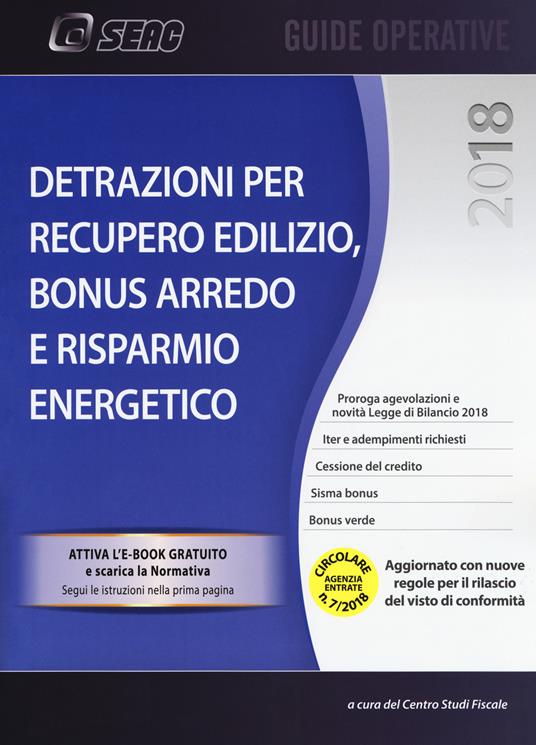 SEAC

GUIDE OPERATIVE

2018

DETRAZIONI PER RECUPERO EDILIZIO, BONUS ARREDO E RISPARMIO ENERGETICO

Proroga agevolazioni e novità Legge di Bilancio 2018

Iter e adempimenti richiesti

Cessione del credito

Sisma bonus

Bonus verde

ATTIVA L'E-BOOK GRATUITO e scarica la Normativa
Segui le istruzioni nella prima pagina

CIRCOLARE AGENZIA ENTRATE n. 7/2018

Aggiornato con nuove regole per il rilascio del visto di conformità

a cura del Centro Studi Fiscale